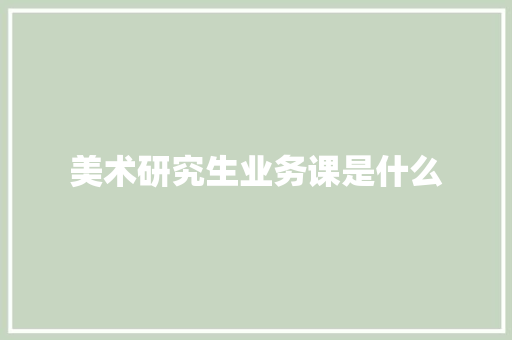 美术研究生业务课是什么